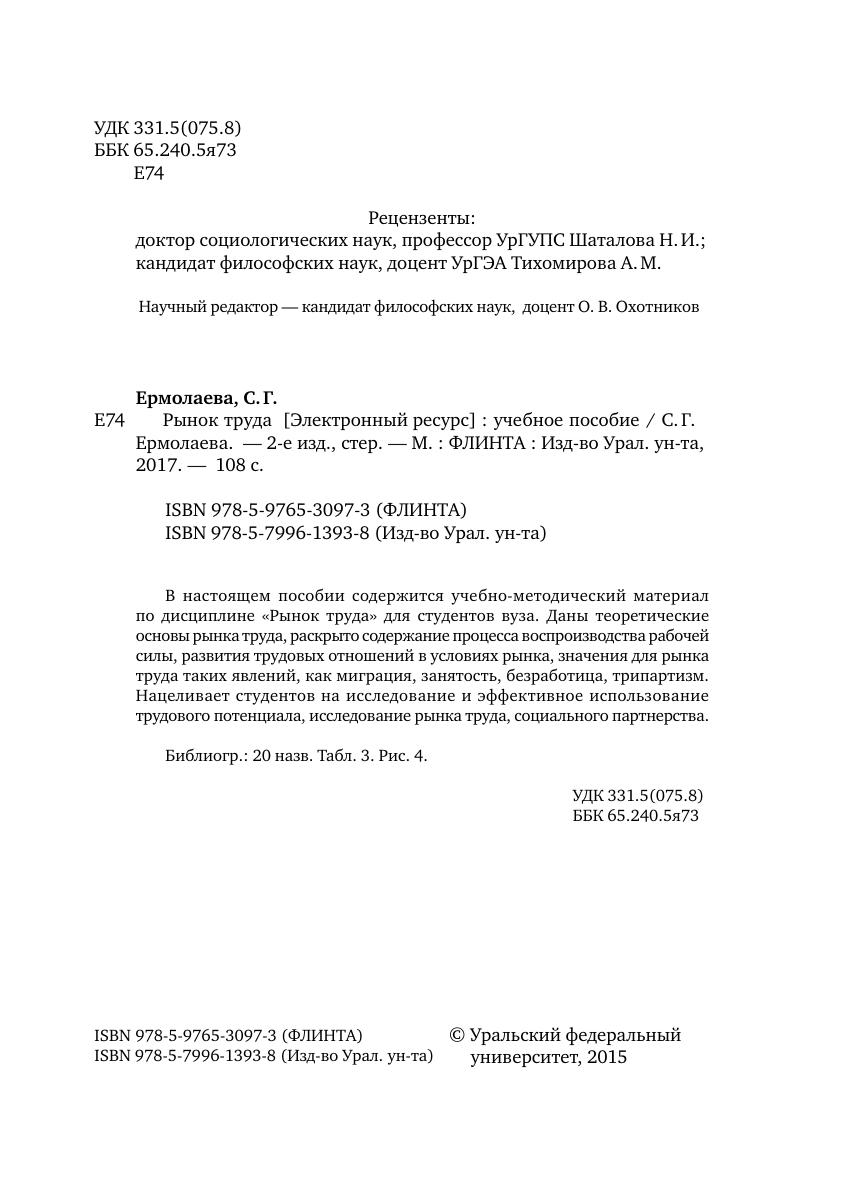 УДК 331.5(075.8)
ББК 65.240.5я73
Е74

Рецензенты:
доктор социологических наук, профессор УрГУПС Шаталова Н. И.;
кандидат философских наук, доцент УрГЭА Тихомирова А. М.

Научный редактор — кандидат философских наук, доцент О. В. Охотников

Ермолаева, С. Г.
Е74 Рынок труда [Электронный ресурс] : учебное пособие / С. Г. Ермолаева. — 2-е изд., стер. — М. : ФЛИНТА : Изд-во Урал. ун-та, 2017. — 108 с.

ISBN 978-5-9765-3097-3 (ФЛИНТА)
ISBN 978-5-7996-1393-8 (Изд-во Урал. ун-та)

В настоящем пособии содержится учебно-методический материал по дисциплине «Рынок труда» для студентов вуза. Даны теоретические основы рынка труда, раскрыто содержание процесса воспроизводства рабочей силы, развития трудовых отношений в условиях рынка, значения для рынка труда таких явлений, как миграция, занятость, безработица, трипартизм. Нацеливает студентов на исследование и эффективное использование трудового потенциала, исследование рынка труда, социального партнерства.

Библиогр.: 20 назв. Табл. 3. Рис. 4.

УДК 331.5(075.8)
ББК 65.240.5я73

ISBN 978-5-9765-3097-3 (ФЛИНТА)
ISBN 978-5-7996-1393-8 (Изд-во Урал. ун-та)

© Уральский федеральный университет, 2015